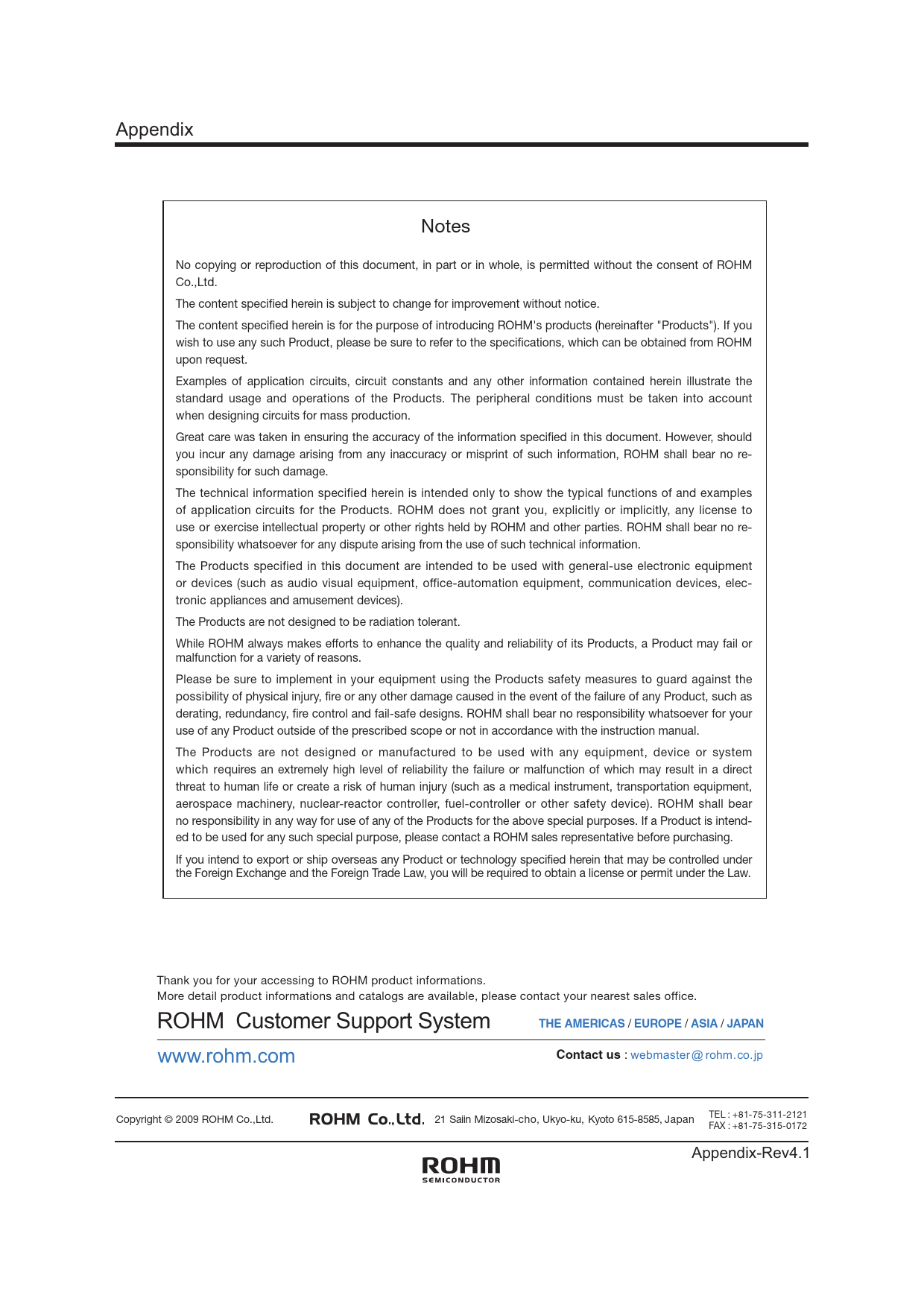 Appendix

Notes

No copying or reproduction of this document, in part or in whole, is permitted without the consent of ROHM Co.,Ltd.

The content specified herein is subject to change for improvement without notice.

The content specified herein is for the purpose of introducing ROHM's products (hereinafter "Products"). If you wish to use any such Product, please be sure to refer to the specifications, which can be obtained from ROHM upon request.

Examples of application circuits, circuit constants and any other information contained herein illustrate the standard usage and operations of the Products. The peripheral conditions must be taken into account when designing circuits for mass production.

Great care was taken in ensuring the accuracy of the information specified in this document. However, should you incur any damage arising from any inaccuracy or misprint of such information, ROHM shall bear no responsibility for such damage.

The technical information specified herein is intended only to show the typical functions of and examples of application circuits for the Products. ROHM does not grant you, explicitly or implicitly, any license to use or exercise intellectual property or other rights held by ROHM and other parties. ROHM shall bear no responsibility whatsoever for any dispute arising from the use of such technical information.

The Products specified in this document are intended to be used with general-use electronic equipment or devices (such as audio visual equipment, office-automation equipment, communication devices, electronic appliances and amusement devices).

The Products are not designed to be radiation tolerant.

While ROHM always makes efforts to enhance the quality and reliability of its Products, a Product may fail or malfunction for a variety of reasons.

Please be sure to implement in your equipment using the Products safety measures to guard against the possibility of physical injury, fire or any other damage caused in the event of the failure of any Product, such as derating, redundancy, fire control and fail-safe designs. ROHM shall bear no responsibility whatsoever for your use of any Product outside of the prescribed scope or not in accordance with the instruction manual.

The Products are not designed or manufactured to be used with any equipment, device or system which requires an extremely high level of reliability the failure or malfunction of which may result in a direct threat to human life or create a risk of human injury (such as a medical instrument, transportation equipment, aerospace machinery, nuclear-reactor controller, fuel-controller or other safety device). ROHM shall bear no responsibility in any way for use of any of the Products for the above special purposes. If a Product is intended to be used for any such special purpose, please contact a ROHM sales representative before purchasing.

If you intend to export or ship overseas any Product or technology specified herein that may be controlled under the Foreign Exchange and the Foreign Trade Law, you will be required to obtain a license or permit under the Law.

Thank you for your accessing to ROHM product informations.
More detail product informations and catalogs are available, please contact your nearest sales office.

ROHM Customer Support System

THE AMERICAS / EUROPE / ASIA / JAPAN

www.rohm.com

Contact us : webmaster@rohm.co.jp

Copyright © 2009 ROHM Co.,Ltd.

ROHM Co.,Ltd. 21 Saiin Mizosaki-cho, Ukyo-ku, Kyoto 615-8585, Japan

TEL : +81-75-311-2121
FAX : +81-75-315-0172

Appendix-Rev4.1

ROHM
SEMICONDUCTOR